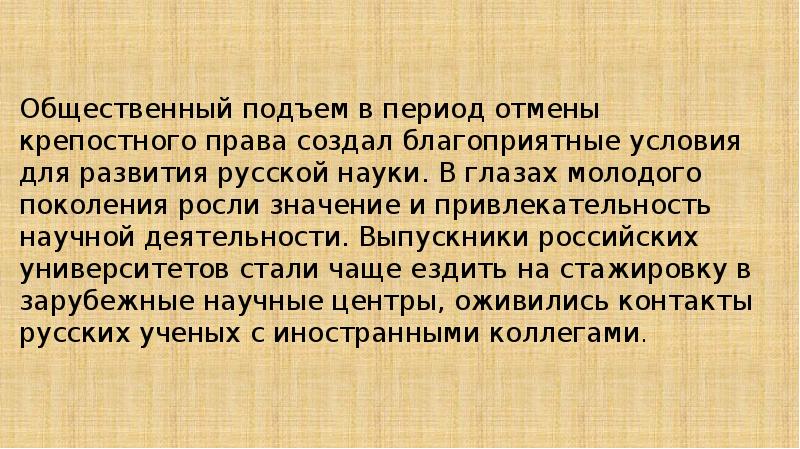 Общественный подъем в период отмены крепостного права создал благоприятные условия для развития русской науки. В глазах молодого поколения росли значение и привлекательность научной деятельности. Выпускники российских университетов стали чаще ездить на стажировку в зарубежные научные центры, оживились контакты русских ученых с иностранными коллегами.